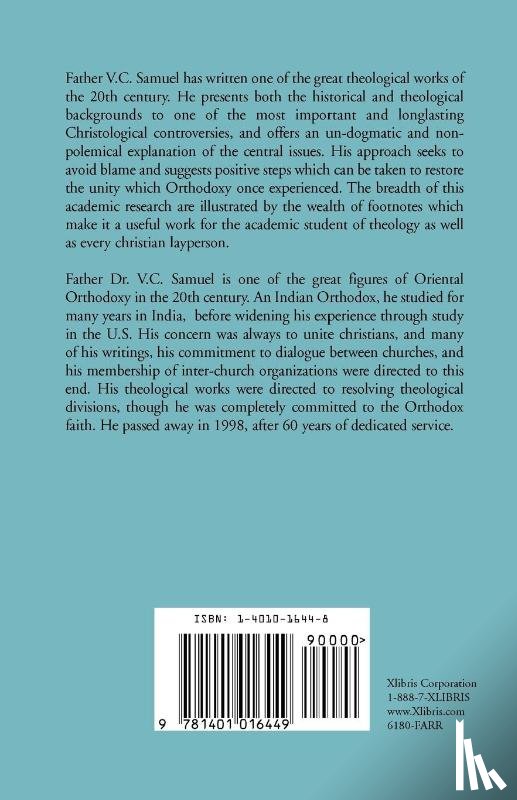 Father V.C. Samuel has written one of the great theological works of the 20th century. He presents both the historical and theological backgrounds to one of the most important and longlasting Christological controversies, and offers an un-dogmatic and non-polemical explanation of the central issues. His approach seeks to avoid blame and suggests positive steps which can be taken to restore the unity which Orthodoxy once experienced. The breadth of this academic research are illustrated by the wealth of footnotes which make it a useful work for the academic student of theology as well as every christian layperson.

Father Dr. V.C. Samuel is one of the great figures of Oriental Orthodoxy in the 20th century. An Indian Orthodox, he studied for many years in India, before widening his experience through study in the U.S. His concern was always to unite christians, and many of his writings, his commitment to dialogue between churches, and his membership of inter-church organizations were directed to this end. His theological works were directed to resolving theological divisions, though he was completely committed to the Orthodox faith. He passed away in 1998, after 60 years of dedicated service.

ISBN: 1-4010-1644-8

90000>

9 781401 016449

Xlibris Corporation
1-888-7-XLIBRIS
www.Xlibris.com
6180-FARR